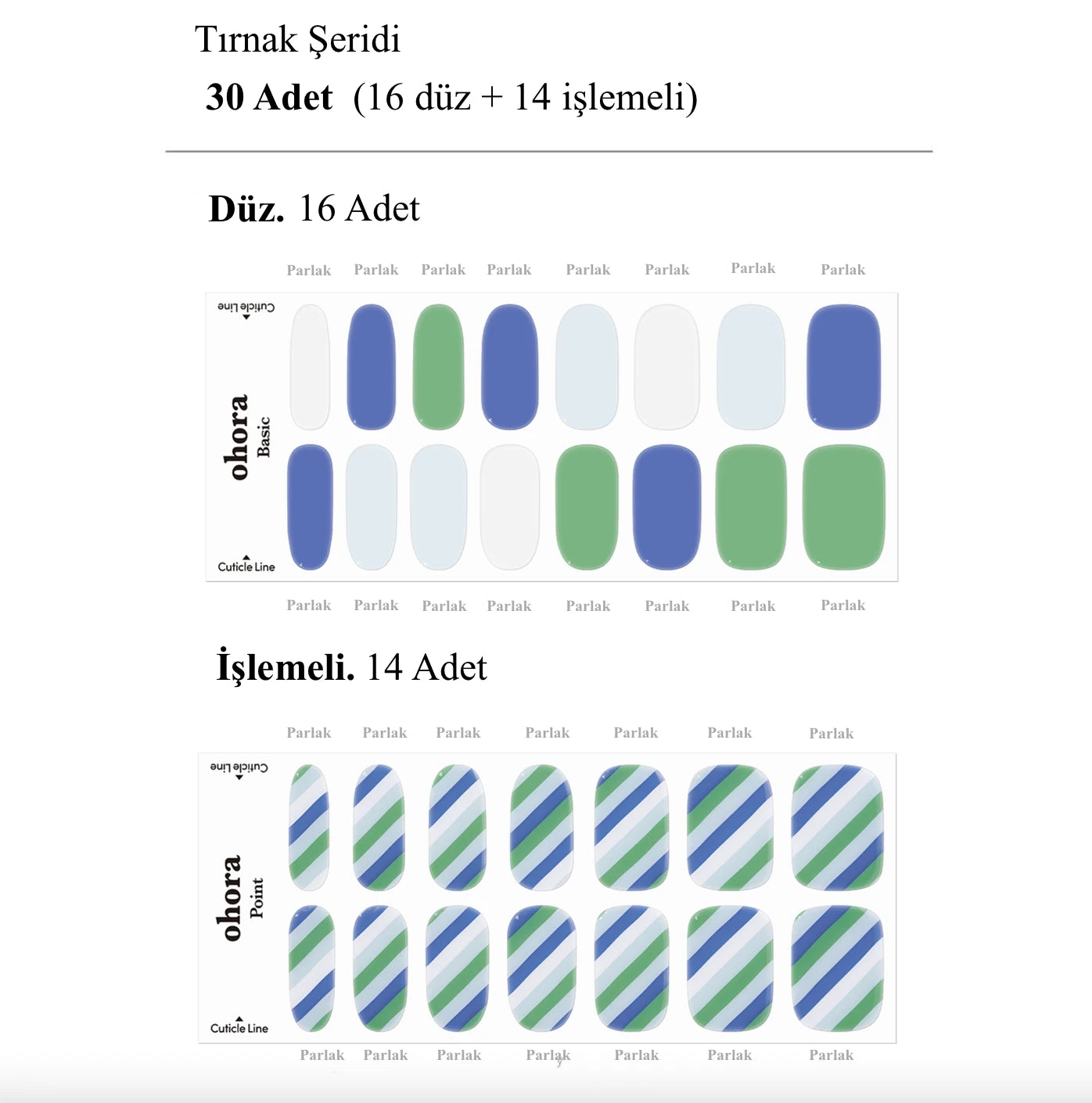 Tırnak Şeridi
30 Adet (16 düz + 14 işlemeli)

Düz. 16 Adet

Parlak Parlak Parlak Parlak Parlak Parlak Parlak Parlak

Cuticle Line

ohora Basic

Cuticle Line

Parlak Parlak Parlak Parlak Parlak Parlak Parlak Parlak

İşlemeli. 14 Adet

Parlak Parlak Parlak Parlak Parlak Parlak Parlak

Cuticle Line

ohora Point

Cuticle Line

Parlak Parlak Parlak Parlak Parlak Parlak Parlak